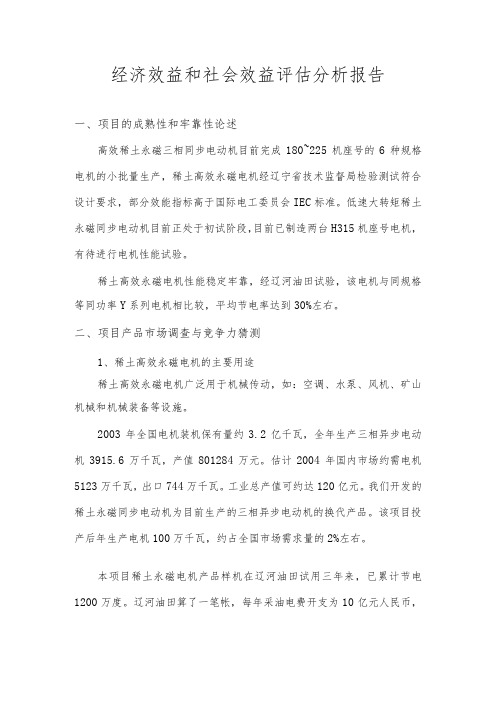 经济效益和社会效益评估分析报告

一、项目的成熟性和牢靠性论述

高效稀土永磁三相同步电动机目前完成 180~225 机座号的 6 种规格电机的小批量生产，稀土高效永磁电机经辽宁省技术监督局检验测试符合设计要求，部分效能指标高于国际电工委员会 IEC 标准。低速大转矩稀土永磁同步电动机目前正处于初试阶段，目前已制造两台 H315 机座号电机，有待进行电机性能试验。

稀土高效永磁电机性能稳定牢靠，经辽河油田试验，该电机与同规格等同功率 Y 系列电机相比较，平均节电率达到 30%左右。

二、项目产品市场调查与竞争力猜测

1、稀土高效永磁电机的主要用途

稀土高效永磁电机广泛用于机械传动，如：空调、水泵、风机、矿山机械和机械装备等设施。

2003 年全国电机装机保有量约 3.2 亿千瓦，全年生产三相异步电动机 3915.6 万千瓦，产值 801284 万元。估计 2004 年国内市场约需电机 5123 万千瓦，出口 744 万千瓦。工业总产值可约达 120 亿元。我们开发的稀土永磁同步电动机为目前生产的三相异步电动机的换代产品。该项目投产后年生产电机 100 万千瓦，约占全国市场需求量的 2%左右。

本项目稀土永磁电机产品样机在辽河油田试用三年来，已累计节电 1200 万度。辽河油田算了一笔帐，每年采油电费开支为 10 亿元人民币，